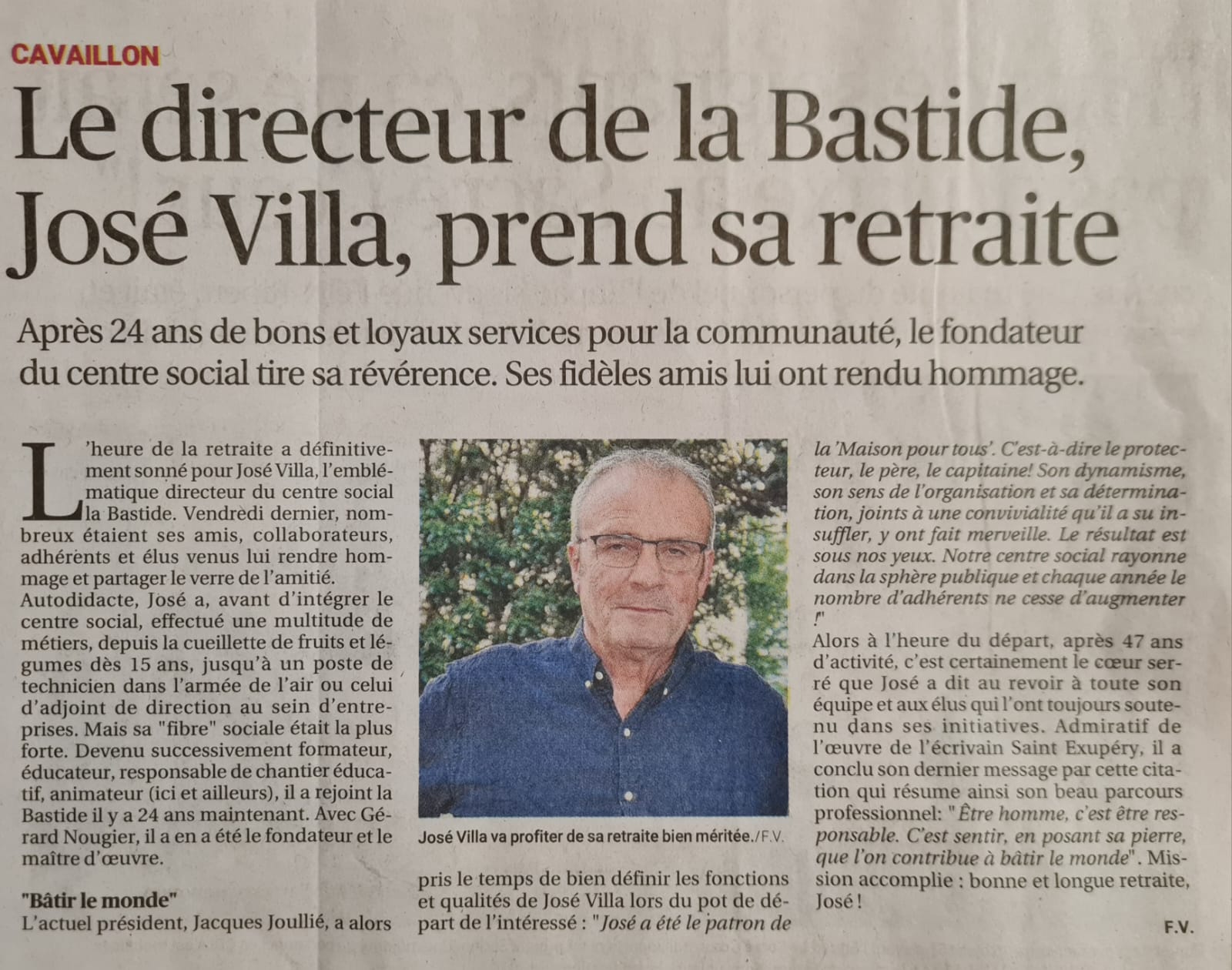 CAVAILLON

Le directeur de la Bastide, José Villa, prend sa retraite

Après 24 ans de bons et loyaux services pour la communauté, le fondateur du centre social tire sa révérence. Ses fidèles amis lui ont rendu hommage.

L'heure de la retraite a définitivement sonné pour José Villa, l'emblématique directeur du centre social la Bastide. Vendredi dernier, nombreux étaient ses amis, collaborateurs, adhérents et élus venus lui rendre hommage et partager le verre de l'amitié.
Autodidacte, José a, avant d'intégrer le centre social, effectué une multitude de métiers, depuis la cueillette de fruits et légumes dès 15 ans, jusqu'à un poste de technicien dans l'armée de l'air ou celui d'adjoint de direction au sein d'entreprises. Mais sa "fibre" sociale était la plus forte. Devenu successivement formateur, éducateur, responsable de chantier éducatif, animateur (ici et ailleurs), il a rejoint la Bastide il y a 24 ans maintenant. Avec Gérard Nougier, il a en a été le fondateur et le maître d'œuvre.

"Bâtir le monde"
L'actuel président, Jacques Joullié, a alors pris le temps de bien définir les fonctions et qualités de José Villa lors du pot de départ de l'intéressé : "José a été le patron de la 'Maison pour tous'. C'est-à-dire le protecteur, le père, le capitaine! Son dynamisme, son sens de l'organisation et sa détermination, joints à une convivialité qu'il a su insuffler, y ont fait merveille. Le résultat est sous nos yeux. Notre centre social rayonne dans la sphère publique et chaque année le nombre d'adhérents ne cesse d'augmenter !"
Alors à l'heure du départ, après 47 ans d'activité, c'est certainement le cœur serré que José a dit au revoir à toute son équipe et aux élus qui l'ont toujours soutenu dans ses initiatives. Admiratif de l'œuvre de l'écrivain Saint Exupéry, il a conclu son dernier message par cette citation qui résume ainsi son beau parcours professionnel: "Être homme, c'est être responsable. C'est sentir, en posant sa pierre, que l'on contribue à bâtir le monde". Mission accomplie : bonne et longue retraite, José !

F.V.

José Villa va profiter de sa retraite bien méritée./F.V.